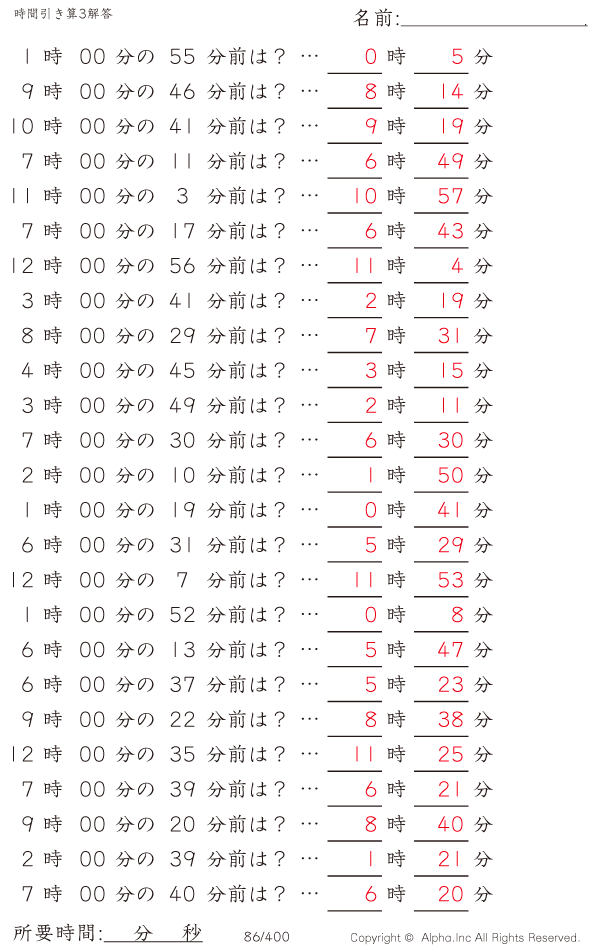 時間引き算3解答

名前:

1時 00分の 55 分前は? … 0時 5分
9時 00分の 46 分前は? … 8時 14分
10時 00分の 41 分前は? … 9時 19分
7時 00分の 11 分前は? … 6時 49分
11時 00分の 3 分前は? … 10時 57分
7時 00分の 17 分前は? … 6時 43分
12時 00分の 56 分前は? … 11時 4分
3時 00分の 41 分前は? … 2時 19分
8時 00分の 29 分前は? … 7時 31分
4時 00分の 45 分前は? … 3時 15分
3時 00分の 49 分前は? … 2時 11分
7時 00分の 30 分前は? … 6時 30分
2時 00分の 10 分前は? … 1時 50分
1時 00分の 19 分前は? … 0時 41分
6時 00分の 31 分前は? … 5時 29分
12時 00分の 7 分前は? … 11時 53分
1時 00分の 52 分前は? … 0時 8分
6時 00分の 13 分前は? … 5時 47分
6時 00分の 37 分前は? … 5時 23分
9時 00分の 22 分前は? … 8時 38分
12時 00分の 35 分前は? … 11時 25分
7時 00分の 39 分前は? … 6時 21分
9時 00分の 20 分前は? … 8時 40分
2時 00分の 39 分前は? … 1時 21分
7時 00分の 40 分前は? … 6時 20分

所要時間: 分 秒 86/400 Copyright © Alpha.Inc All Rights Reserved.